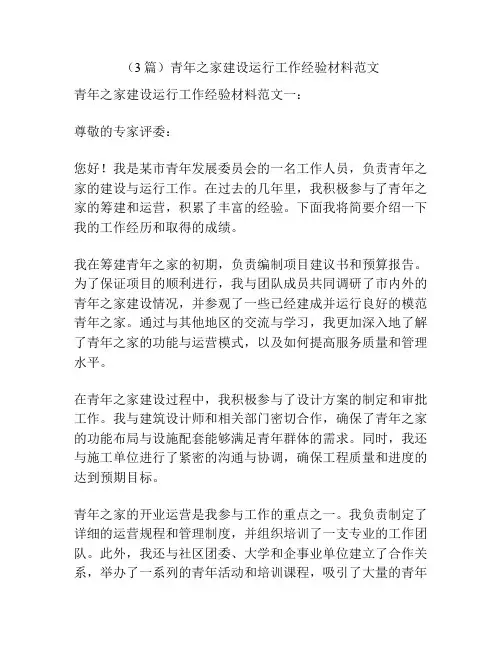 （3篇）青年之家建设运行工作经验材料范文

青年之家建设运行工作经验材料范文一：

尊敬的专家评委：

您好！我是某市青年发展委员会的一名工作人员，负责青年之家的建设与运行工作。在过去的几年里，我积极参与了青年之家的筹建和运营，积累了丰富的经验。下面我将简要介绍一下我的工作经历和取得的成绩。

我在筹建青年之家的初期，负责编制项目建议书和预算报告。为了保证项目的顺利进行，我与团队成员共同调研了市内外的青年之家建设情况，并参观了一些已经建成并运行良好的模范青年之家。通过与其他地区的交流与学习，我更加深入地了解了青年之家的功能与运营模式，以及如何提高服务质量和管理水平。

在青年之家建设过程中，我积极参与了设计方案的制定和审批工作。我与建筑设计师和相关部门密切合作，确保了青年之家的功能布局与设施配套能够满足青年群体的需求。同时，我还与施工单位进行了紧密的沟通与协调，确保工程质量和进度的达到预期目标。

青年之家的开业运营是我参与工作的重点之一。我负责制定了详细的运营规程和管理制度，并组织培训了一支专业的工作团队。此外，我还与社区团委、大学和企事业单位建立了合作关系，举办了一系列的青年活动和培训课程，吸引了大量的青年